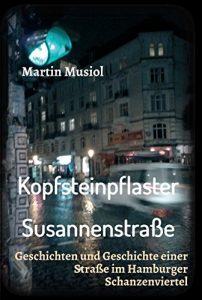 Martin Musiol

Kopfsteinpflaster
Susannenstraße

Geschichten und Geschichte einer Straße im Hamburger Schanzenviertel